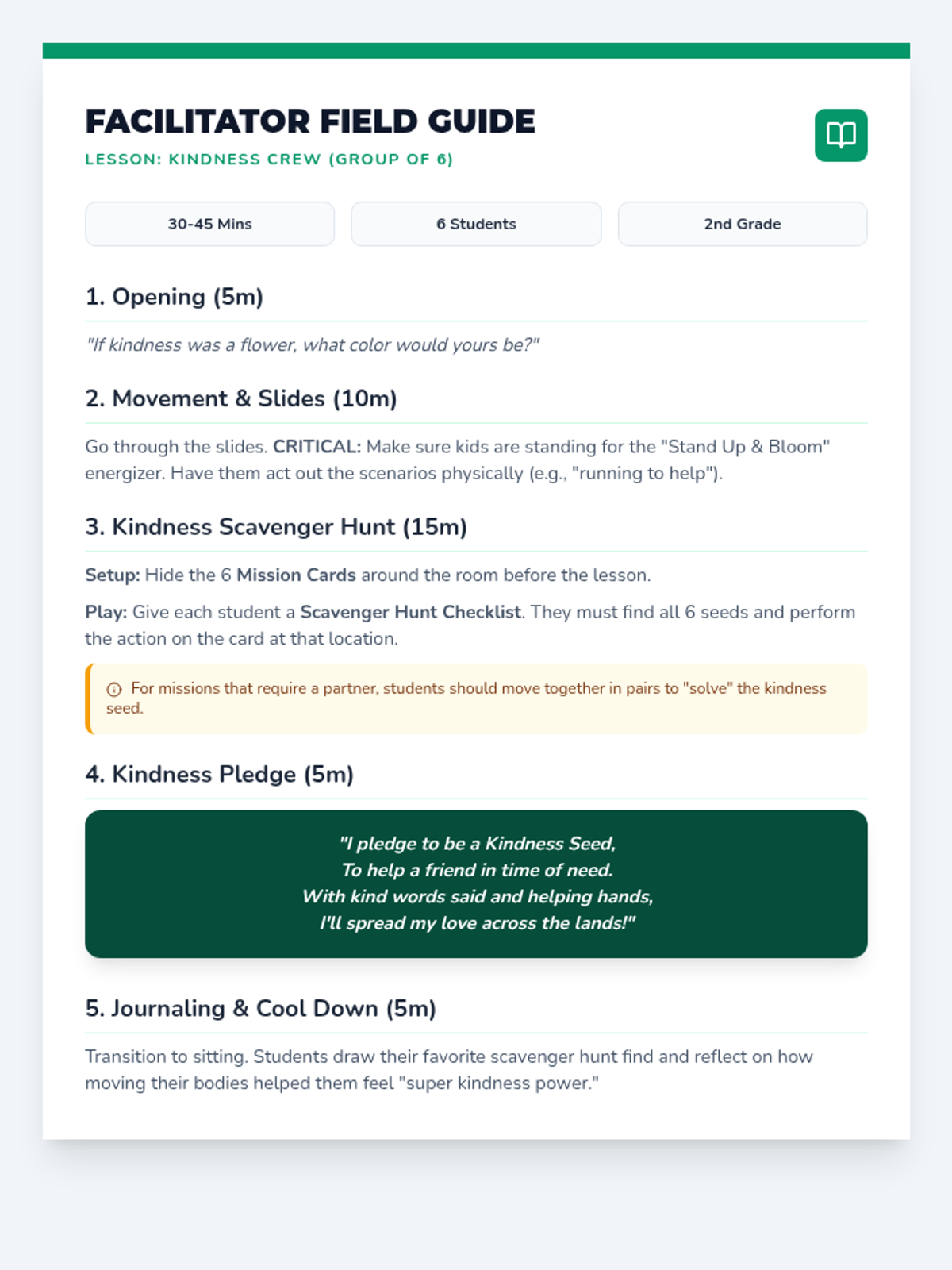 FACILITATOR FIELD GUIDE
LESSON: KINDNESS CREW (GROUP OF 6)

30-45 Mins

6 Students

2nd Grade

1. Opening (5m)

"If kindness was a flower, what color would yours be?"

2. Movement & Slides (10m)

Go through the slides. CRITICAL: Make sure kids are standing for the "Stand Up & Bloom" energizer. Have them act out the scenarios physically (e.g., "running to help").

3. Kindness Scavenger Hunt (15m)

Setup: Hide the 6 Mission Cards around the room before the lesson.

Play: Give each student a Scavenger Hunt Checklist. They must find all 6 seeds and perform the action on the card at that location.

For missions that require a partner, students should move together in pairs to "solve" the kindness seed.

4. Kindness Pledge (5m)

"I pledge to be a Kindness Seed,
To help a friend in time of need.
With kind words said and helping hands,
I'll spread my love across the lands!"

5. Journaling & Cool Down (5m)

Transition to sitting. Students draw their favorite scavenger hunt find and reflect on how moving their bodies helped them feel "super kindness power."